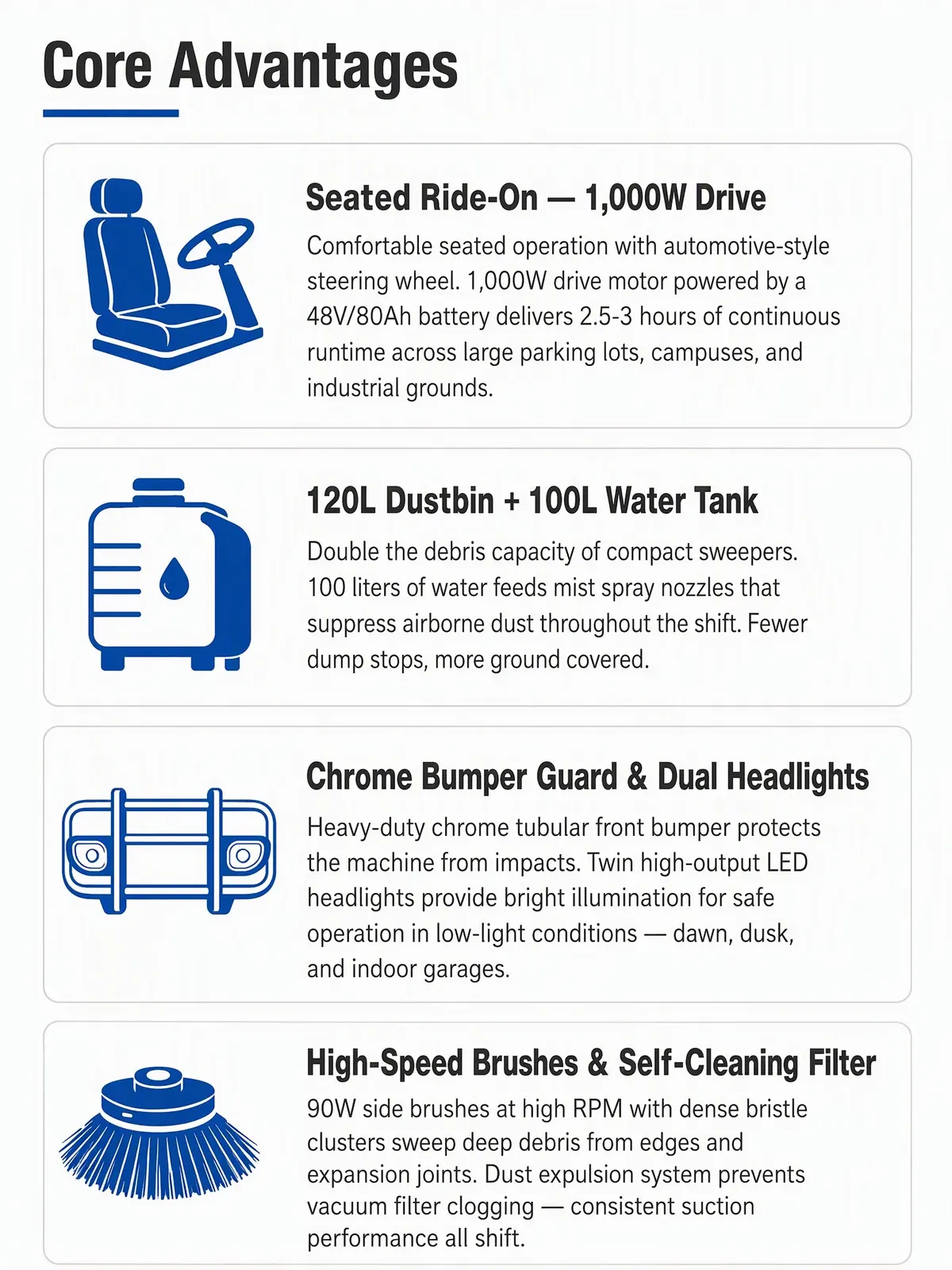 Core Advantages

Seated Ride-On — 1,000W Drive

Comfortable seated operation with automotive-style steering wheel. 1,000W drive motor powered by a 48V/80Ah battery delivers 2.5-3 hours of continuous runtime across large parking lots, campuses, and industrial grounds.

120L Dustbin + 100L Water Tank

Double the debris capacity of compact sweepers. 100 liters of water feeds mist spray nozzles that suppress airborne dust throughout the shift. Fewer dump stops, more ground covered.

Chrome Bumper Guard & Dual Headlights

Heavy-duty chrome tubular front bumper protects the machine from impacts. Twin high-output LED headlights provide bright illumination for safe operation in low-light conditions — dawn, dusk, and indoor garages.

High-Speed Brushes & Self-Cleaning Filter

90W side brushes at high RPM with dense bristle clusters sweep deep debris from edges and expansion joints. Dust expulsion system prevents vacuum filter clogging — consistent suction performance all shift.